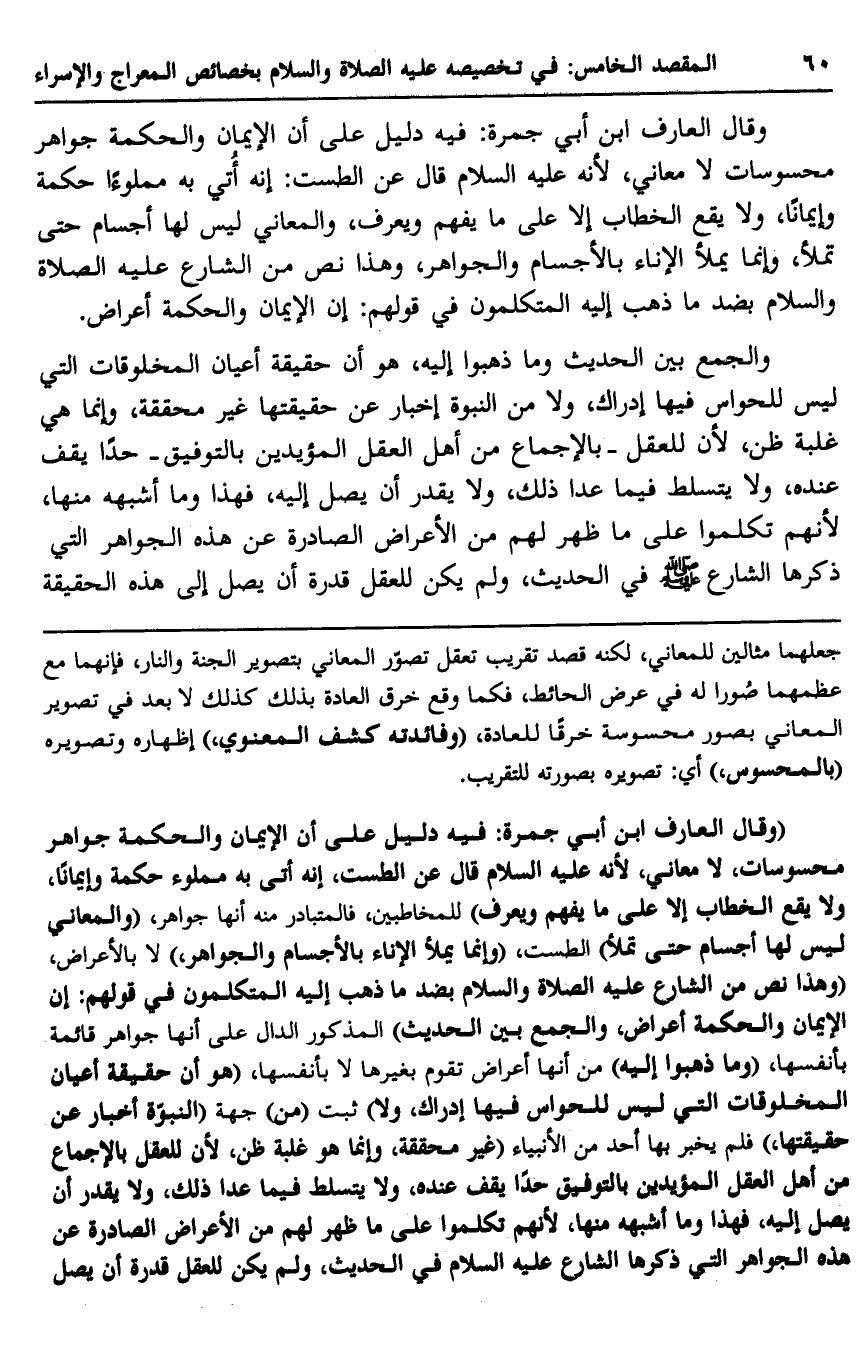 ٦٠ المقصد الخامس: في تخصيصه عليه الصلاة والسلام بخصائص المعراج والإسراء

وقال العارف ابن أبي جمرة: فيه دليل على أن الإيمان والحكمة جواهر محسوسات لا معاني، لأنه عليه السلام قال عن الطست: إنه أُتي به مملوءًا حكمة وإيمانًا، ولا يقع الخطاب إلا على ما يفهم ويعرف، والمعاني ليس لها أجسام حتى تملأ، وإنما يملأ الإناء بالأجسام والجواهر، وهذا نص من الشارع عليه الصلاة والسلام بضد ما ذهب إليه المتكلمون في قولهم: إن الإيمان والحكمة أعراض.

والجمع بين الحديث وما ذهبوا إليه، هو أن حقيقة أعيان المخلوقات التي ليس للحواس فيها إدراك، ولا من النبوة إخبار عن حقيقتها غير محققة، وإنما هي غلبة ظن، لأن للعقل ـ بالإجماع من أهل العقل المؤيدين بالتوفيق ـ حدًا يقف عنده، ولا يتسلط فيما عدا ذلك، ولا يقدر أن يصل إليه، فهذا وما أشبهه منها، لأنهم تكلموا على ما ظهر لهم من الأعراض الصادرة عن هذه الجواهر التي ذكرها الشارع ﷺ في الحديث، ولم يكن للعقل قدرة أن يصل إلى هذه الحقيقة

جعلهما مثالين للمعاني، لكنه قصد تقريب تعقل تصوّر المعاني بتصوير الجنة والنار، فإنهما مع عظمهما صُورا له في عرض الحائط، فكما وقع خرق العادة بذلك كذلك لا بعد في تصوير المعاني بصور محسوسة خرقًا للعادة، (وفائدته كشف المعنوي،) إظهاره وتصويره (بالمحسوس،) أي: تصويره بصورته للتقريب.

(وقال العارف ابن أبي جمرة: فيه دليل على أن الإيمان والحكمة جواهر محسوسات، لا معاني، لأنه عليه السلام قال عن الطست، إنه أتى به مملوء حكمة وإيمانًا، ولا يقع الخطاب إلا على ما يفهم ويعرف) للمخاطبين، فالمتبادر منه أنها جواهر، (والمعاني ليس لها أجسام حتى تملأ) الطست، (وإنما يملأ الإناء بالأجسام والجواهر،) لا بالأعراض، (وهذا نص من الشارع عليه الصلاة والسلام بضد ما ذهب إليه المتكلمون في قولهم: إن الإيمان والحكمة أعراض، والجمع بين الحديث) المذكور الدال على أنها جواهر قائمة بأنفسها، (وما ذهبوا إليه) من أنها أعراض تقوم بغيرها لا بأنفسها، (هو أن حقيقة أعيان المخلوقات التي ليس للحواس فيها إدراك، ولا) ثبت (من) جهة (النبوّة أخبار عن حقيقتها،) فلم يخبر بها أحد من الأنبياء (غير محققة، وإنما هو غلبة ظن، لأن للعقل بالإجماع من أهل العقل المؤيدين بالتوفيق حدًا يقف عنده، ولا يتسلط فيما عدا ذلك، ولا يقدر أن يصل إليه، فهذا وما أشبهه منها، لأنهم تكلموا على ما ظهر لهم من الأعراض الصادرة عن هذه الجواهر التي ذكرها الشارع عليه السلام في الحديث، ولم يكن للعقل قدرة أن يصل